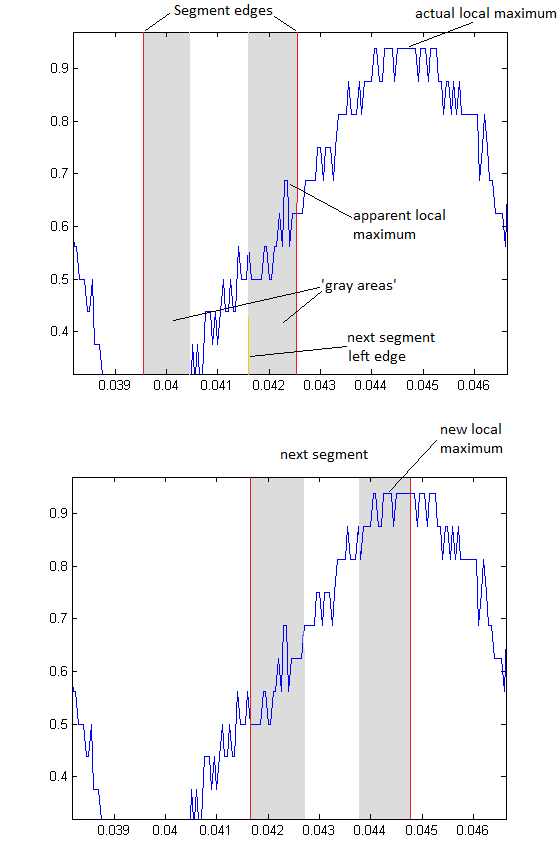 Segment edges

actual local maximum

0.9
0.8
0.7
0.6
0.5
0.4

apparent local maximum

'gray areas'

next segment left edge

0.039 0.04 0.041 0.042 0.043 0.044 0.045 0.046

next segment

new local maximum

0.9
0.8
0.7
0.6
0.5
0.4

0.039 0.04 0.041 0.042 0.043 0.044 0.045 0.046